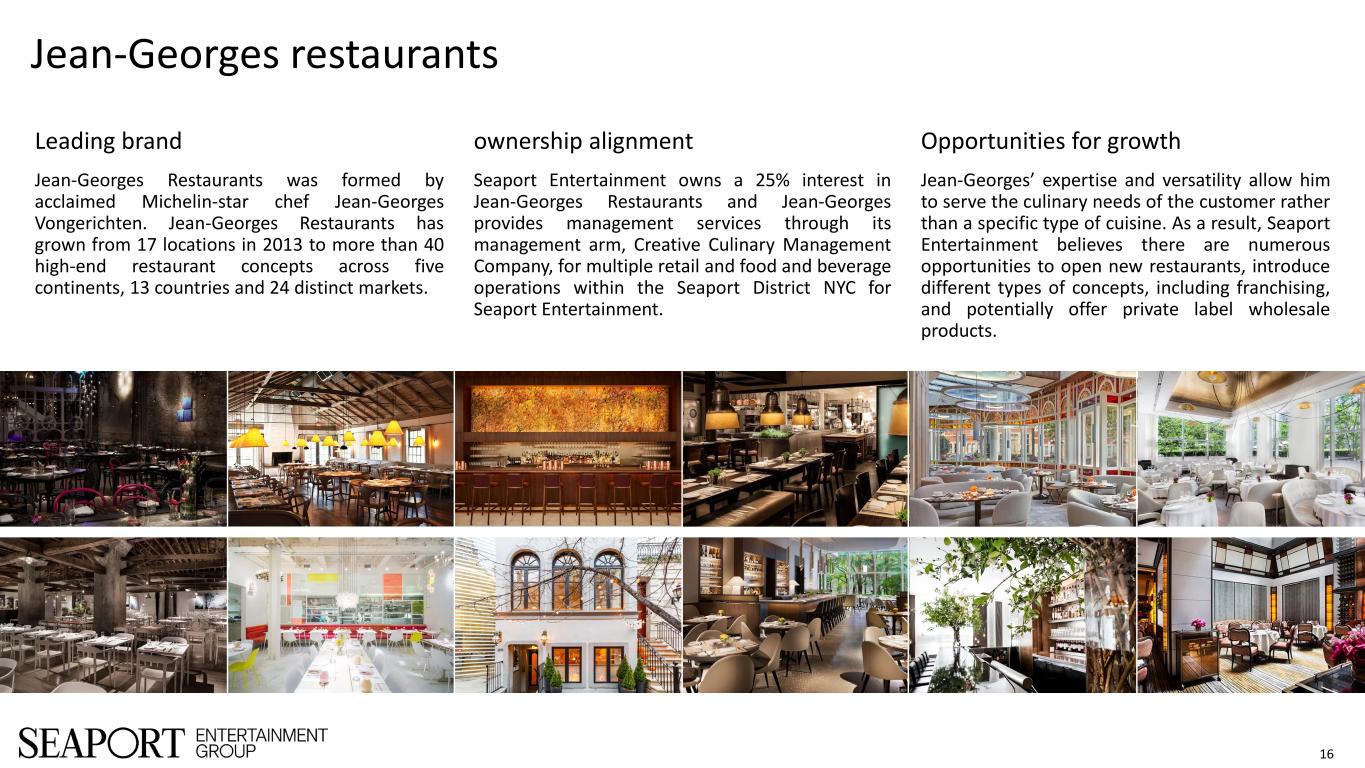 Jean-Georges restaurants

Leading brand

Jean-Georges Restaurants was formed by acclaimed Michelin-star chef Jean-Georges Vongerichten. Jean-Georges Restaurants has grown from 17 locations in 2013 to more than 40 high-end restaurant concepts across five continents, 13 countries and 24 distinct markets.

ownership alignment

Seaport Entertainment owns a 25% interest in Jean-Georges Restaurants and Jean-Georges provides management services through its management arm, Creative Culinary Management Company, for multiple retail and food and beverage operations within the Seaport District NYC for Seaport Entertainment.

Opportunities for growth

Jean-Georges' expertise and versatility allow him to serve the culinary needs of the customer rather than a specific type of cuisine. As a result, Seaport Entertainment believes there are numerous opportunities to open new restaurants, introduce different types of concepts, including franchising, and potentially offer private label wholesale products.

SEAPORT ENTERTAINMENT GROUP

16